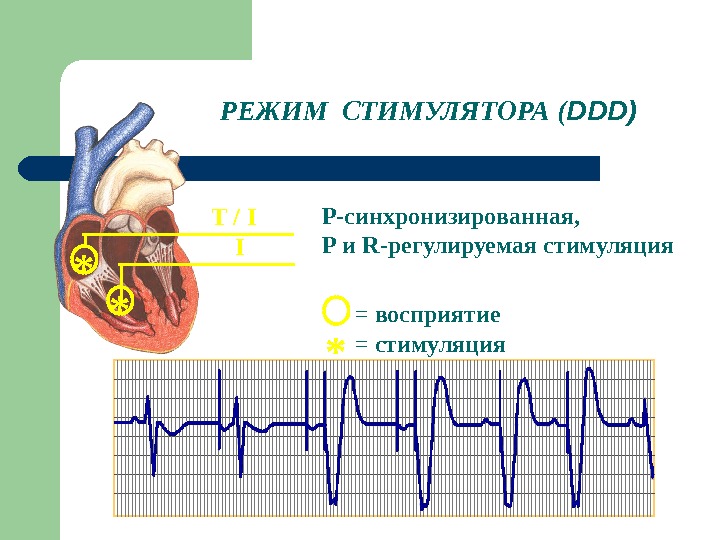 РЕЖИМ СТИМУЛЯТОРА (DDD)

T / I

I

Р-синхронизированная,
Р и R-регулируемая стимуляция

= восприятие

= стимуляция